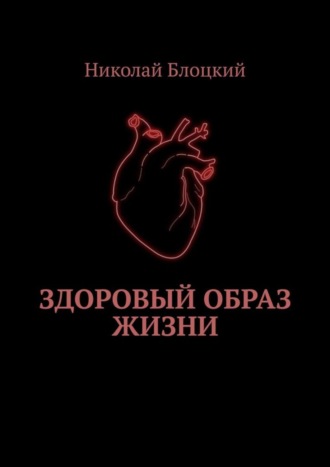 Николай Блоцкий

ЗДОРОВЫЙ ОБРАЗ ЖИЗНИ